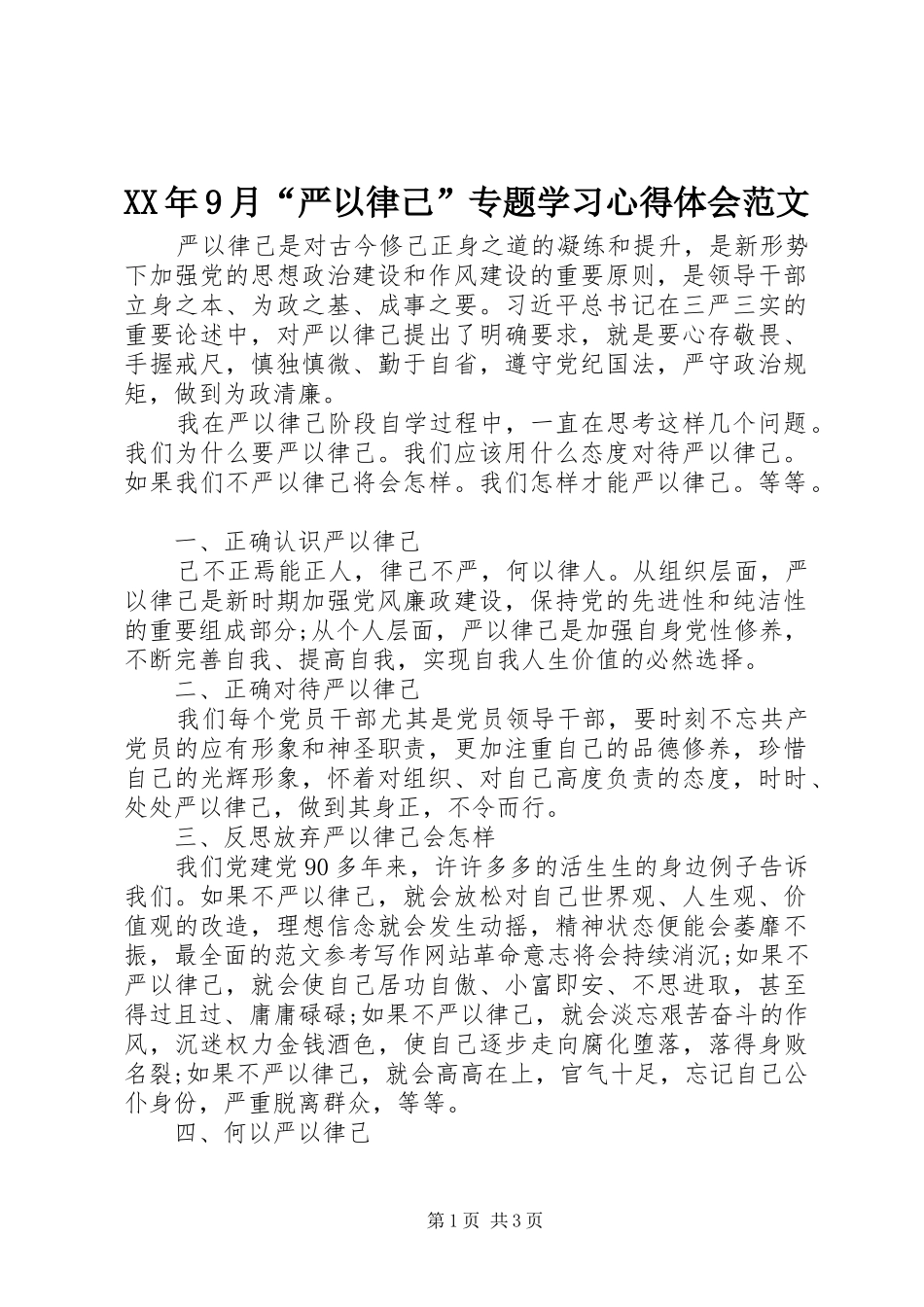 XX年9月“严以律己”专题学习心得体会范文

严以律己是对古今修己正身之道的凝练和提升，是新形势下加强党的思想政治建设和作风建设的重要原则，是领导干部立身之本、为政之基、成事之要。习近平总书记在三严三实的重要论述中，对严以律己提出了明确要求，就是要心存敬畏、手握戒尺，慎独慎微、勤于自省，遵守党纪国法，严守政治规矩，做到为政清廉。

我在严以律己阶段自学过程中，一直在思考这样几个问题。我们为什么要严以律己。我们应该用什么态度对待严以律己。如果我们不严以律己将会怎样。我们怎样才能严以律己。等等。

一、正确认识严以律己

己不正焉能正人，律己不严，何以律人。从组织层面，严以律己是新时期加强党风廉政建设，保持党的先进性和纯洁性的重要组成部分;从个人层面，严以律己是加强自身党性修养，不断完善自我、提高自我，实现自我人生价值的必然选择。

二、正确对待严以律己

我们每个党员干部尤其是党员领导干部，要时刻不忘共产党员的应有形象和神圣职责，更加注重自己的品德修养，珍惜自己的光辉形象，怀着对组织、对自己高度负责的态度，时时、处处严以律己，做到其身正，不令而行。

三、反思放弃严以律己会怎样

我们党建党90多年来，许许多多的活生生的身边例子告诉我们。如果不严以律己，就会放松对自己世界观、人生观、价值观的改造，理想信念就会发生动摇，精神状态便能会萎靡不振，最全面的范文参考写作网站革命意志将会持续消沉;如果不严以律己，就会使自己居功自傲、小富即安、不思进取，甚至得过且过、庸庸碌碌;如果不严以律己，就会淡忘艰苦奋斗的作风，沉迷权力金钱酒色，使自己逐步走向腐化堕落，落得身败名裂;如果不严以律己，就会高高在上，官气十足，忘记自己公仆身份，严重脱离群众，等等。

四、何以严以律己

第1页 共3页